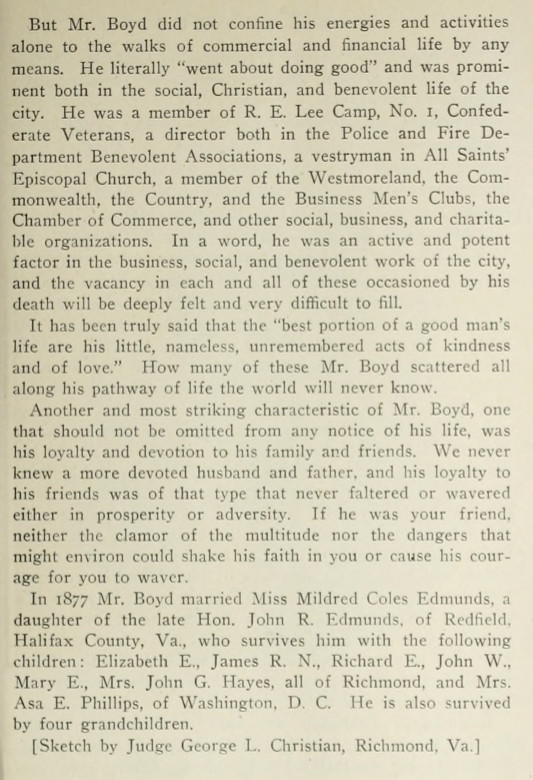 But Mr. Boyd did not confine his energies and activities alone to the walks of commercial and financial life by any means. He literally "went about doing good" and was prominent both in the social, Christian, and benevolent life of the city. He was a member of R. E. Lee Camp, No. 1, Confederate Veterans, a director both in the Police and Fire Department Benevolent Associations, a vestryman in All Saints' Episcopal Church, a member of the Westmoreland, the Commonwealth, the Country, and the Business Men's Clubs, the Chamber of Commerce, and other social, business, and charitable organizations. In a word, he was an active and potent factor in the business, social, and benevolent work of the city, and the vacancy in each and all of these occasioned by his death will be deeply felt and very difficult to fill.

It has been truly said that the "best portion of a good man's life are his little, nameless, unremembered acts of kindness and of love." How many of these Mr. Boyd scattered all along his pathway of life the world will never know.

Another and most striking characteristic of Mr. Boyd, one that should not be omitted from any notice of his life, was his loyalty and devotion to his family and friends. We never knew a more devoted husband and father, and his loyalty to his friends was of that type that never faltered or wavered either in prosperity or adversity. If he was your friend, neither the clamor of the multitude nor the dangers that might environ could shake his faith in you or cause his courage for you to waver.

In 1877 Mr. Boyd married Miss Mildred Coles Edmunds, a daughter of the late Hon. John R. Edmunds, of Redfield, Halifax County, Va., who survives him with the following children: Elizabeth E., James R. N., Richard E., John W., Mary E., Mrs. John G. Hayes, all of Richmond, and Mrs. Asa E. Phillips, of Washington, D. C. He is also survived by four grandchildren.

[Sketch by Judge George L. Christian, Richmond, Va.]